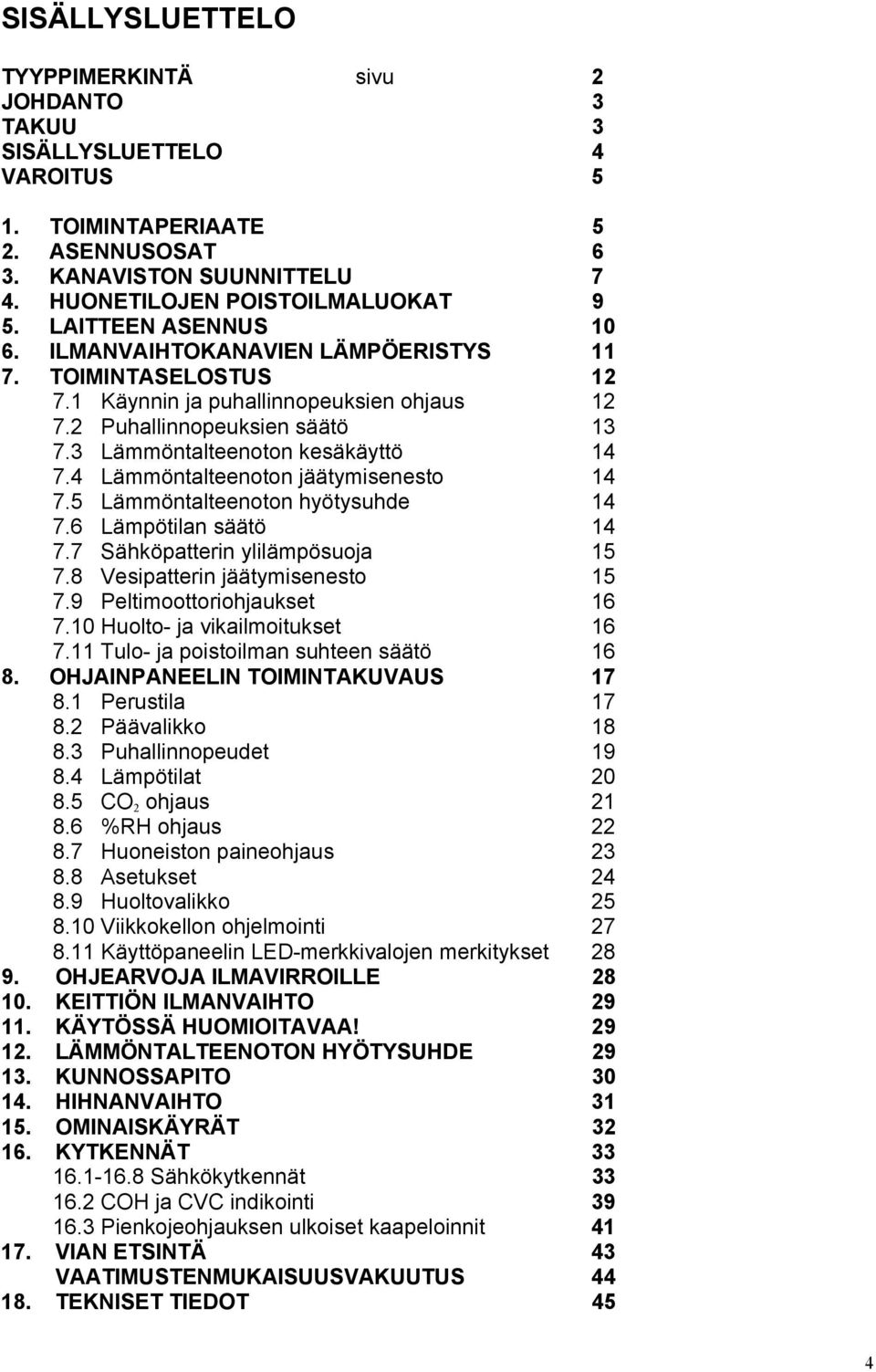 SISÄLLYSLUETTELO

TYYPPIMERKINTÄ sivu 2
JOHDANTO 3
TAKUU 3
SISÄLLYSLUETTELO 4
VAROITUS 5

1. TOIMINTAPERIAATE 5
2. ASENNUSOSAT 6
3. KANAVISTON SUUNNITTELU 7
4. HUONETILOJEN POISTOILMALUOKAT 9
5. LAITTEEN ASENNUS 10
6. ILMANVAIHTOKANAVIEN LÄMPÖERISTYS 11
7. TOIMINTASELOSTUS 12
7.1 Käynnin ja puhallinnopeuksien ohjaus 12
7.2 Puhallinnopeuksien säätö 13
7.3 Lämmöntalteenoton kesäkäyttö 14
7.4 Lämmöntalteenoton jäätymisenesto 14
7.5 Lämmöntalteenoton hyötysuhde 14
7.6 Lämpötilan säätö 14
7.7 Sähköpatterin ylilämpösuoja 15
7.8 Vesipatterin jäätymisenesto 15
7.9 Peltimoottoriohjaukset 16
7.10 Huolto- ja vikailmoitukset 16
7.11 Tulo- ja poistoilman suhteen säätö 16
8. OHJAINPANEELIN TOIMINTAKUVAUS 17
8.1 Perustila 17
8.2 Päävalikko 18
8.3 Puhallinnopeudet 19
8.4 Lämpötilat 20
8.5 $CO_2$ ohjaus 21
8.6 %RH ohjaus 22
8.7 Huoneiston paineohjaus 23
8.8 Asetukset 24
8.9 Huoltovalikko 25
8.10 Viikkokellon ohjelmointi 27
8.11 Käyttöpaneelin LED-merkkivalojen merkitykset 28
9. OHJEARVOJA ILMAVIRROILLE 28
10. KEITTIÖN ILMANVAIHTO 29
11. KÄYTÖSSÄ HUOMIOITAVAA! 29
12. LÄMMÖNTALTEENOTON HYÖTYSUHDE 29
13. KUNNOSSAPITO 30
14. HIHNANVAIHTO 31
15. OMINAISKÄYRÄT 32
16. KYTKENNÄT 33
16.1-16.8 Sähkökytkennät 33
16.2 COH ja CVC indikointi 39
16.3 Pienkojeohjauksen ulkoiset kaapeloinnit 41
17. VIAN ETSINTÄ 43
VAATIMUSTENMUKAISUUSVAKUUTUS 44
18. TEKNISET TIEDOT 45

4